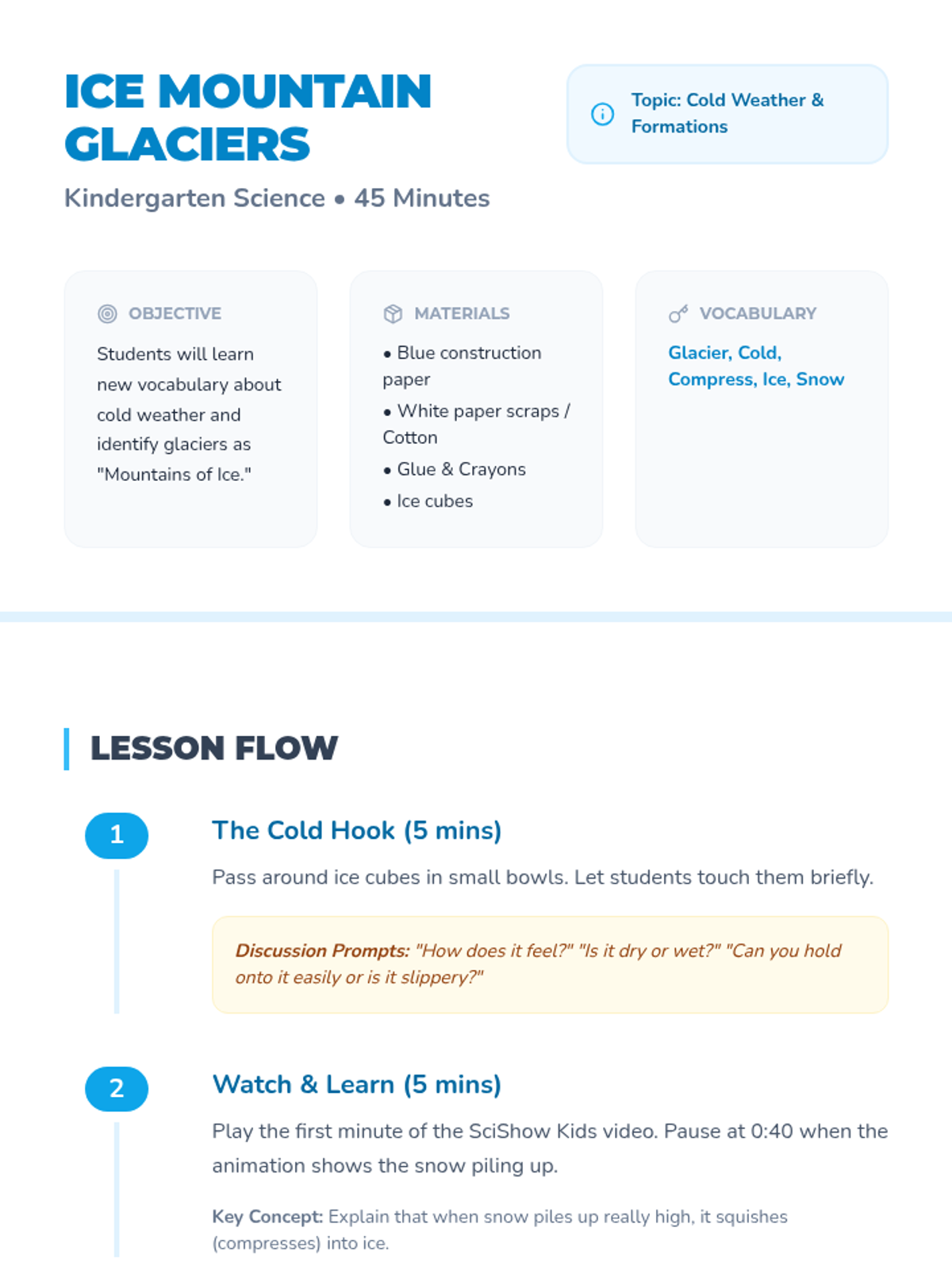 ICE MOUNTAIN GLACIERS

Kindergarten Science • 45 Minutes

Topic: Cold Weather & Formations

OBJECTIVE

Students will learn new vocabulary about cold weather and identify glaciers as "Mountains of Ice."

MATERIALS

• Blue construction paper
• White paper scraps / Cotton
• Glue & Crayons
• Ice cubes

VOCABULARY

Glacier, Cold, Compress, Ice, Snow

LESSON FLOW

1

The Cold Hook (5 mins)

Pass around ice cubes in small bowls. Let students touch them briefly.

Discussion Prompts: "How does it feel?" "Is it dry or wet?" "Can you hold onto it easily or is it slippery?"

2

Watch & Learn (5 mins)

Play the first minute of the SciShow Kids video. Pause at 0:40 when the animation shows the snow piling up.

Key Concept: Explain that when snow piles up really high, it squishes (compresses) into ice.